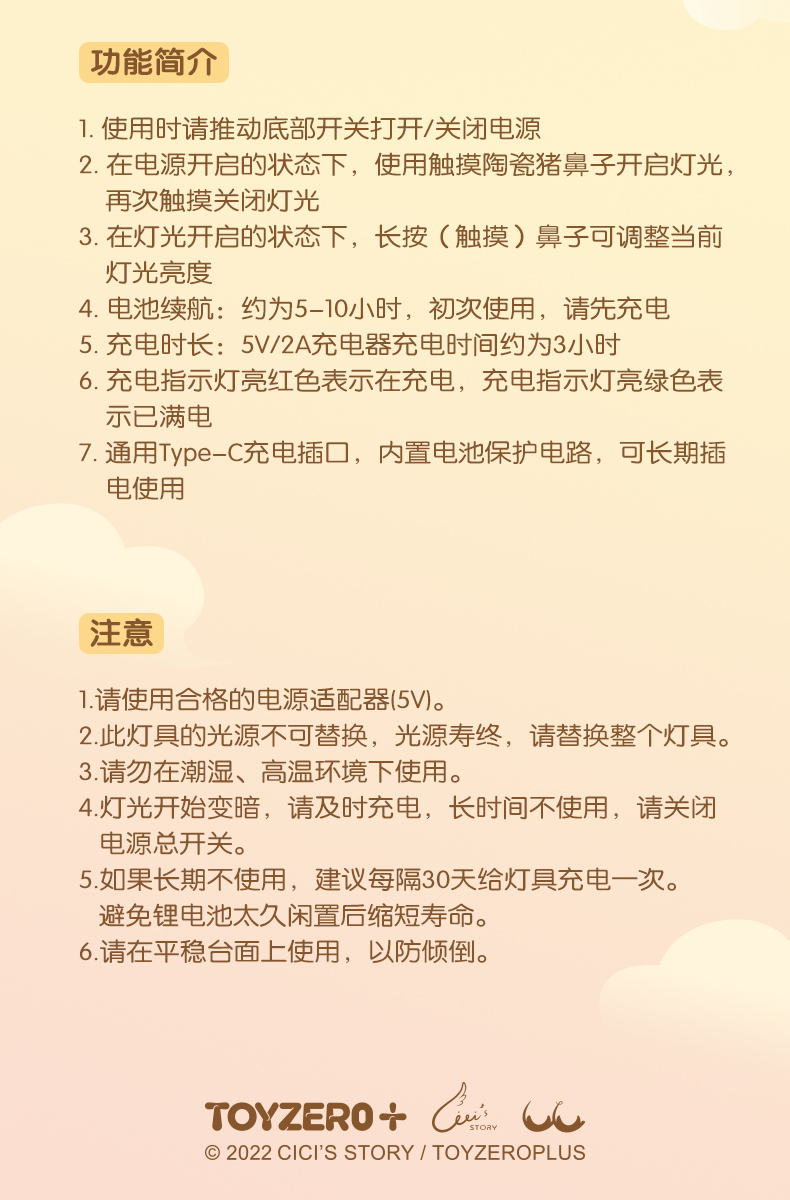 功能简介

1. 使用时请推动底部开关打开/关闭电源
2. 在电源开启的状态下，使用触摸陶瓷猪鼻子开启灯光，再次触摸关闭灯光
3. 在灯光开启的状态下，长按（触摸）鼻子可调整当前灯光亮度
4. 电池续航：约为5-10小时，初次使用，请先充电
5. 充电时长：5V/2A充电器充电时间约为3小时
6. 充电指示灯亮红色表示在充电，充电指示灯亮绿色表示已满电
7. 通用Type-C充电插口，内置电池保护电路，可长期插电使用

注意

1.请使用合格的电源适配器(5V)。
2.此灯具的光源不可替换，光源寿终，请替换整个灯具。
3.请勿在潮湿、高温环境下使用。
4.灯光开始变暗，请及时充电，长时间不使用，请关闭电源总开关。
5.如果长期不使用，建议每隔30天给灯具充电一次。避免锂电池太久闲置后缩短寿命。
6.请在平稳台面上使用，以防倾倒。

TOYZERO+ Cici's STORY

© 2022 CICI'S STORY / TOYZEROPLUS